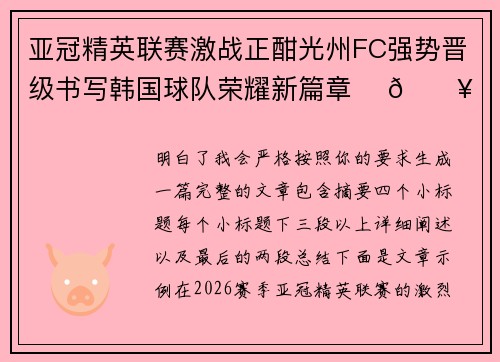 亚冠精英联赛激战正酣光州FC强势晋级书写韩国球队荣耀新篇章　ð　¥

明白了我会严格按照你的要求生成一篇完整的文章包含摘要四个小标题每个小标题下三段以上详细阐述以及最后的两段总结下面是文章示例在2026赛季亚冠精英联赛的激烈